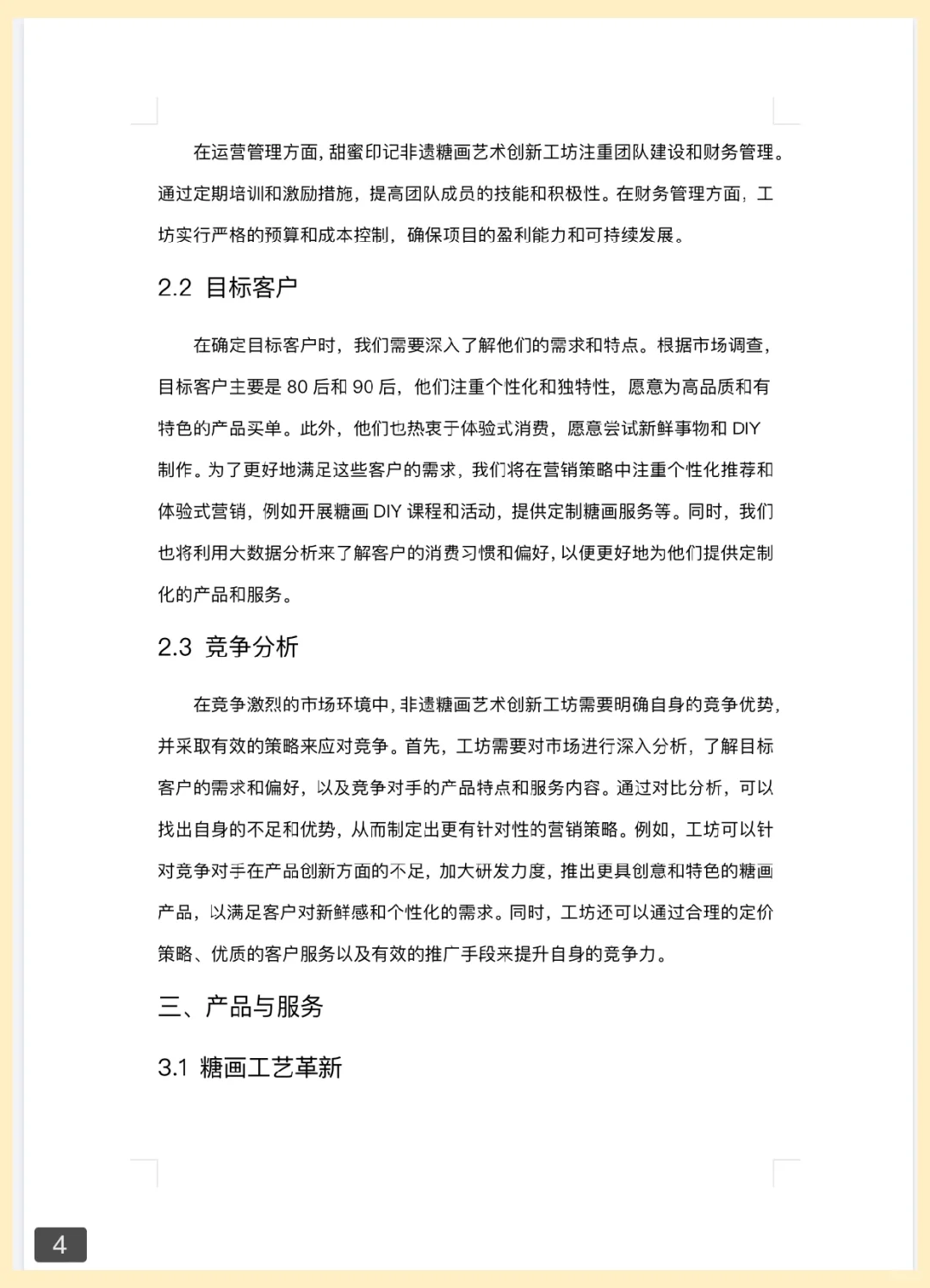 在运营管理方面，甜蜜印记非遗糖画艺术创新工坊注重团队建设和财务管理。通过定期培训和激励措施，提高团队成员的技能和积极性。在财务管理方面，工坊实行严格的预算和成本控制，确保项目的盈利能力和可持续发展。

2.2 目标客户

在确定目标客户时，我们需要深入了解他们的需求和特点。根据市场调查，目标客户主要是 80 后和 90 后，他们注重个性化和独特性，愿意为高品质和有特色的产品买单。此外，他们也热衷于体验式消费，愿意尝试新鲜事物和 DIY 制作。为了更好地满足这些客户的需求，我们将在营销策略中注重个性化推荐和体验式营销，例如开展糖画 DIY 课程和活动，提供定制糖画服务等。同时，我们也将利用大数据分析来了解客户的消费习惯和偏好，以便更好地为他们提供定制化的产品和服务。

2.3 竞争分析

在竞争激烈的市场环境中，非遗糖画艺术创新工坊需要明确自身的竞争优势，并采取有效的策略来应对竞争。首先，工坊需要对市场进行深入分析，了解目标客户的需求和偏好，以及竞争对手的产品特点和服务内容。通过对比分析，可以找出自身的不足和优势，从而制定出更有针对性的营销策略。例如，工坊可以针对竞争对手在产品创新方面的不足，加大研发力度，推出更具创意和特色的糖画产品，以满足客户对新鲜感和个性化的需求。同时，工坊还可以通过合理的定价策略、优质的客户服务以及有效的推广手段来提升自身的竞争力。

三、产品与服务

3.1 糖画工艺革新

4